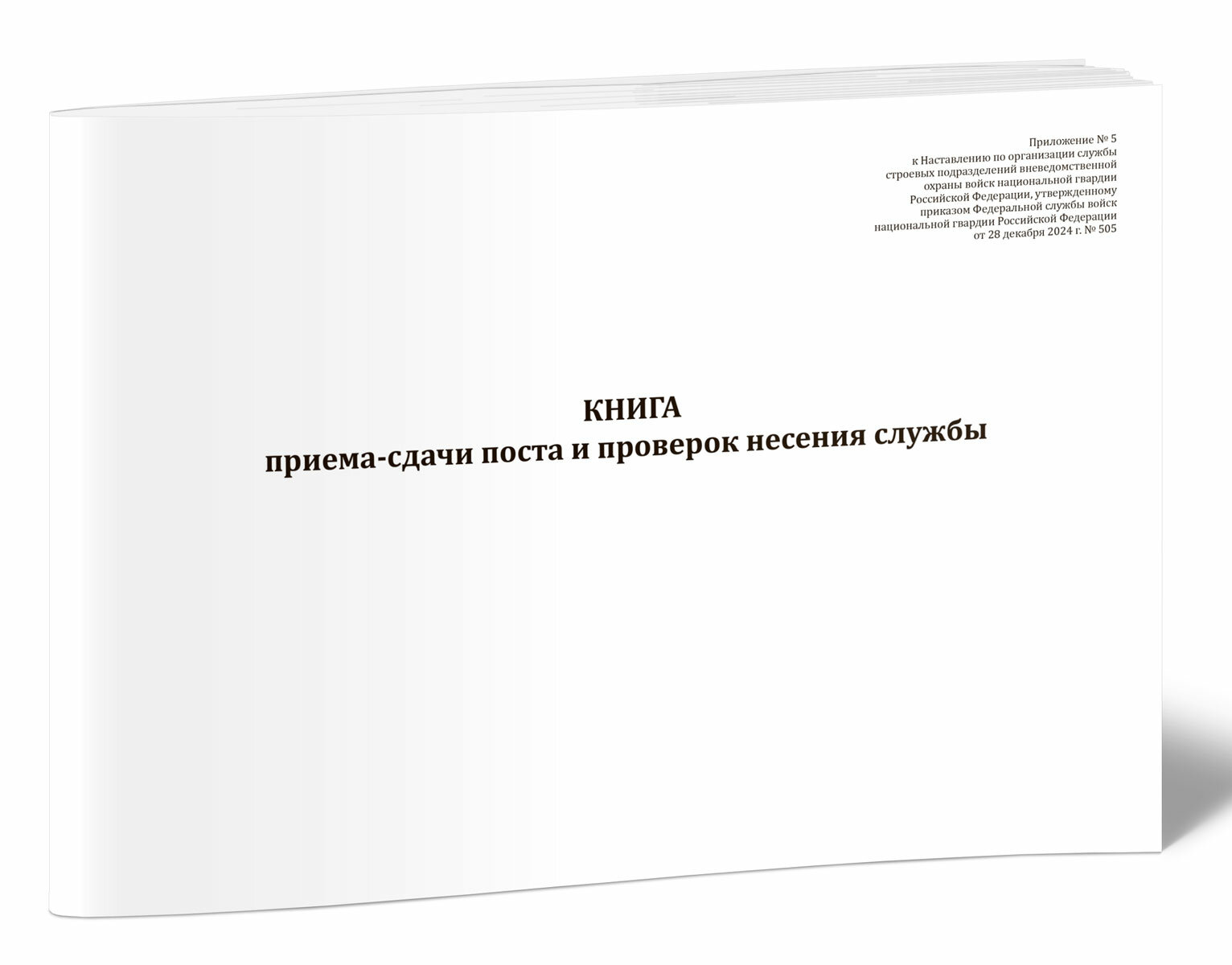 Приложение № 5
к Наставлению по организации службы строевых подразделений вневедомственной охраны войск национальной гвардии Российской Федерации, утвержденному приказом Федеральной службы войск национальной гвардии Российской Федерации от 28 декабря 2024 г. № 505

КНИГА
приема-сдачи поста и проверок несения службы